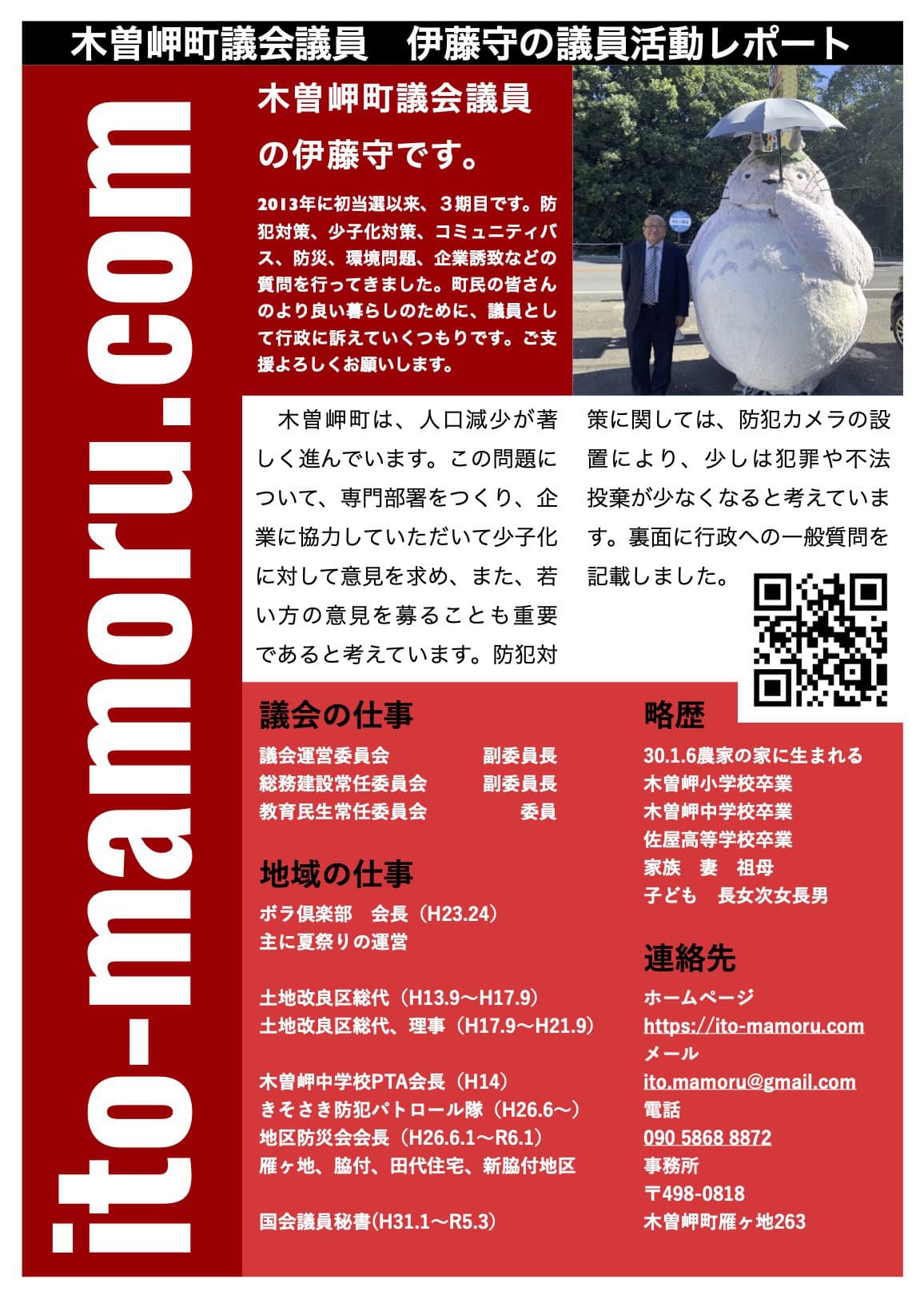 木曽岬町議会議員　伊藤守の議員活動レポート

ito-mamoru.com

木曽岬町議会議員の伊藤守です。

2013年に初当選以来、３期目です。防犯対策、少子化対策、コミュニティバス、防災、環境問題、企業誘致などの質問を行ってきました。町民の皆さんのより良い暮らしのために、議員として行政に訴えていくつもりです。ご支援よろしくお願いします。

木曽岬町は、人口減少が著しく進んでいます。この問題について、専門部署をつくり、企業に協力していただいて少子化に対して意見を求め、また、若い方の意見を募ることも重要であると考えています。防犯対策に関しては、防犯カメラの設置により、少しは犯罪や不法投棄が少なくなると考えています。裏面に行政への一般質問を記載しました。

議会の仕事
議会運営委員会　副委員長
総務建設常任委員会　副委員長
教育民生常任委員会　委員

地域の仕事
ボラ倶楽部　会長（H23.24）
主に夏祭りの運営

土地改良区総代（H13.9〜H17.9）
土地改良区総代、理事（H17.9〜H21.9）

木曽岬中学校PTA会長（H14）
きそさき防犯パトロール隊（H26.6〜）
地区防災会会長（H26.6.1〜R6.1）
雁ヶ地、脇付、田代住宅、新脇付地区

国会議員秘書(H31.1〜R5.3)

略歴
30.1.6農家の家に生まれる
木曽岬小学校卒業
木曽岬中学校卒業
佐屋高等学校卒業
家族　妻　祖母
子ども　長女次女長男

連絡先
ホームページ
https://ito-mamoru.com
メール
ito.mamoru@gmail.com
電話
090 5868 8872
事務所
〒498-0818
木曽岬町雁ヶ地263